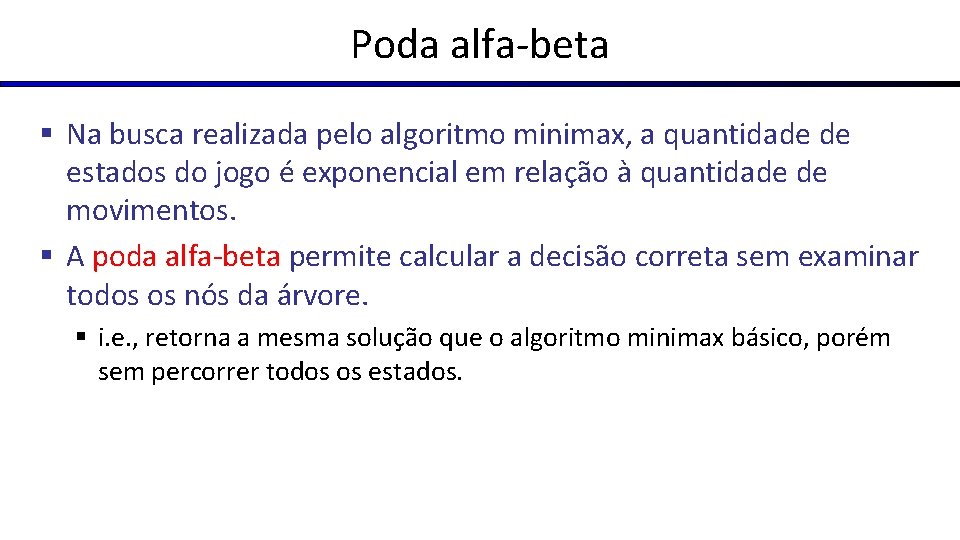 Poda alfa-beta

▪ Na busca realizada pelo algoritmo minimax, a quantidade de estados do jogo é exponencial em relação à quantidade de movimentos.

▪ A poda alfa-beta permite calcular a decisão correta sem examinar todos os nós da árvore.

▪ i.e., retorna a mesma solução que o algoritmo minimax básico, porém sem percorrer todos os estados.